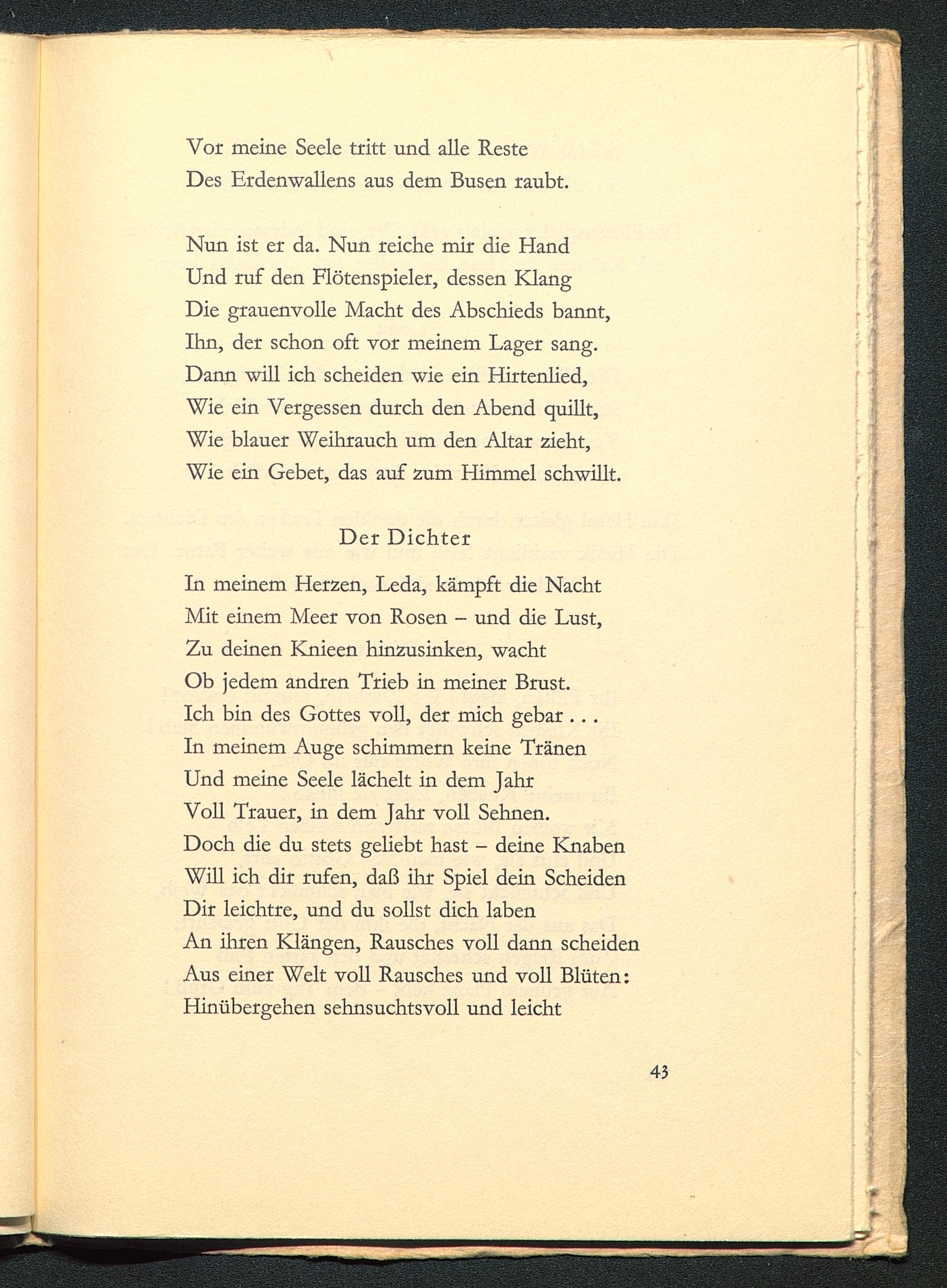 Vor meine Seele tritt und alle Reste
Des Erdenwallens aus dem Busen raubt.

Nun ist er da. Nun reiche mir die Hand
Und ruf den Flötenspieler, dessen Klang
Die grauenvolle Macht des Abschieds bannt,
Ihn, der schon oft vor meinem Lager sang.
Dann will ich scheiden wie ein Hirtenlied,
Wie ein Vergessen durch den Abend quillt,
Wie blauer Weihrauch um den Altar zieht,
Wie ein Gebet, das auf zum Himmel schwillt.

Der Dichter

In meinem Herzen, Leda, kämpft die Nacht
Mit einem Meer von Rosen – und die Lust,
Zu deinen Knieen hinzusinken, wacht
Ob jedem andren Trieb in meiner Brust.
Ich bin des Gottes voll, der mich gebar . . .
In meinem Auge schimmern keine Tränen
Und meine Seele lächelt in dem Jahr
Voll Trauer, in dem Jahr voll Sehnen.
Doch die du stets geliebt hast – deine Knaben
Will ich dir rufen, daß ihr Spiel dein Scheiden
Dir leichtre, und du sollst dich laben
An ihren Klängen, Rausches voll dann scheiden
Aus einer Welt voll Rausches und voll Blüten:
Hinübergehen sehnsuchtsvoll und leicht

43